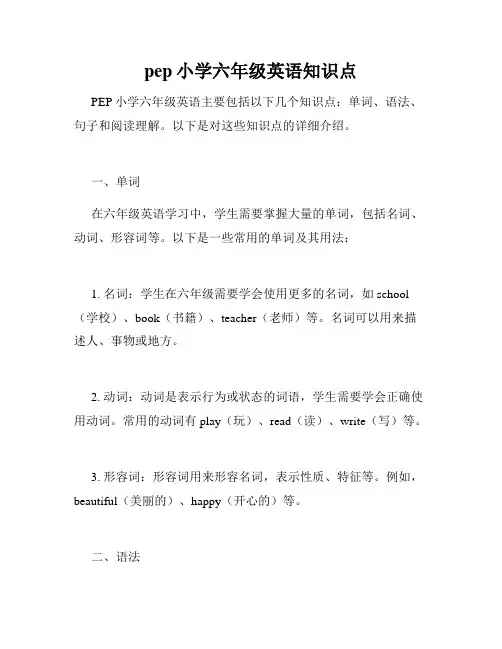 pep 小学六年级英语知识点

PEP 小学六年级英语主要包括以下几个知识点：单词、语法、句子和阅读理解。以下是对这些知识点的详细介绍。

一、单词

在六年级英语学习中，学生需要掌握大量的单词，包括名词、动词、形容词等。以下是一些常用的单词及其用法：

1. 名词：学生在六年级需要学会使用更多的名词，如 school（学校）、book（书籍）、teacher（老师）等。名词可以用来描述人、事物或地方。

2. 动词：动词是表示行为或状态的词语，学生需要学会正确使用动词。常用的动词有 play（玩）、read（读）、write（写）等。

3. 形容词：形容词用来形容名词，表示性质、特征等。例如，beautiful（美丽的）、happy（开心的）等。

二、语法